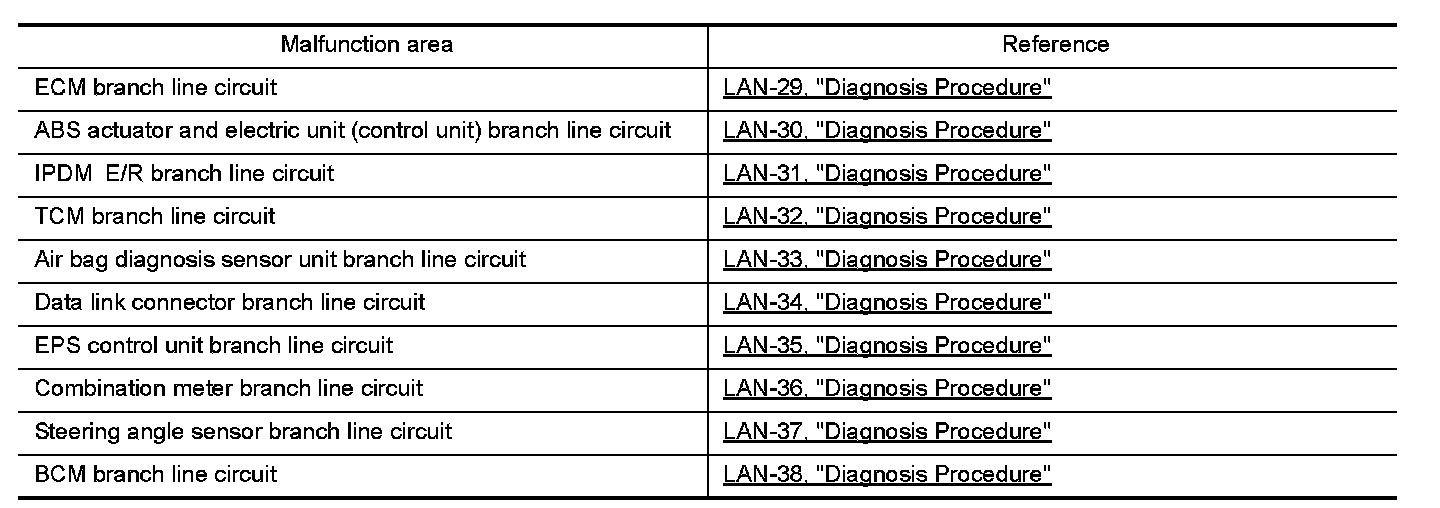 | Malfunction area | Reference |
|---|---|
| ECM branch line circuit | LAN-29, "Diagnosis Procedure" |
| ABS actuator and electric unit (control unit) branch line circuit | LAN-30, "Diagnosis Procedure" |
| IPDM E/R branch line circuit | LAN-31, "Diagnosis Procedure" |
| TCM branch line circuit | LAN-32, "Diagnosis Procedure" |
| Air bag diagnosis sensor unit branch line circuit | LAN-33, "Diagnosis Procedure" |
| Data link connector branch line circuit | LAN-34, "Diagnosis Procedure" |
| EPS control unit branch line circuit | LAN-35, "Diagnosis Procedure" |
| Combination meter branch line circuit | LAN-36, "Diagnosis Procedure" |
| Steering angle sensor branch line circuit | LAN-37, "Diagnosis Procedure" |
| BCM branch line circuit | LAN-38, "Diagnosis Procedure" |